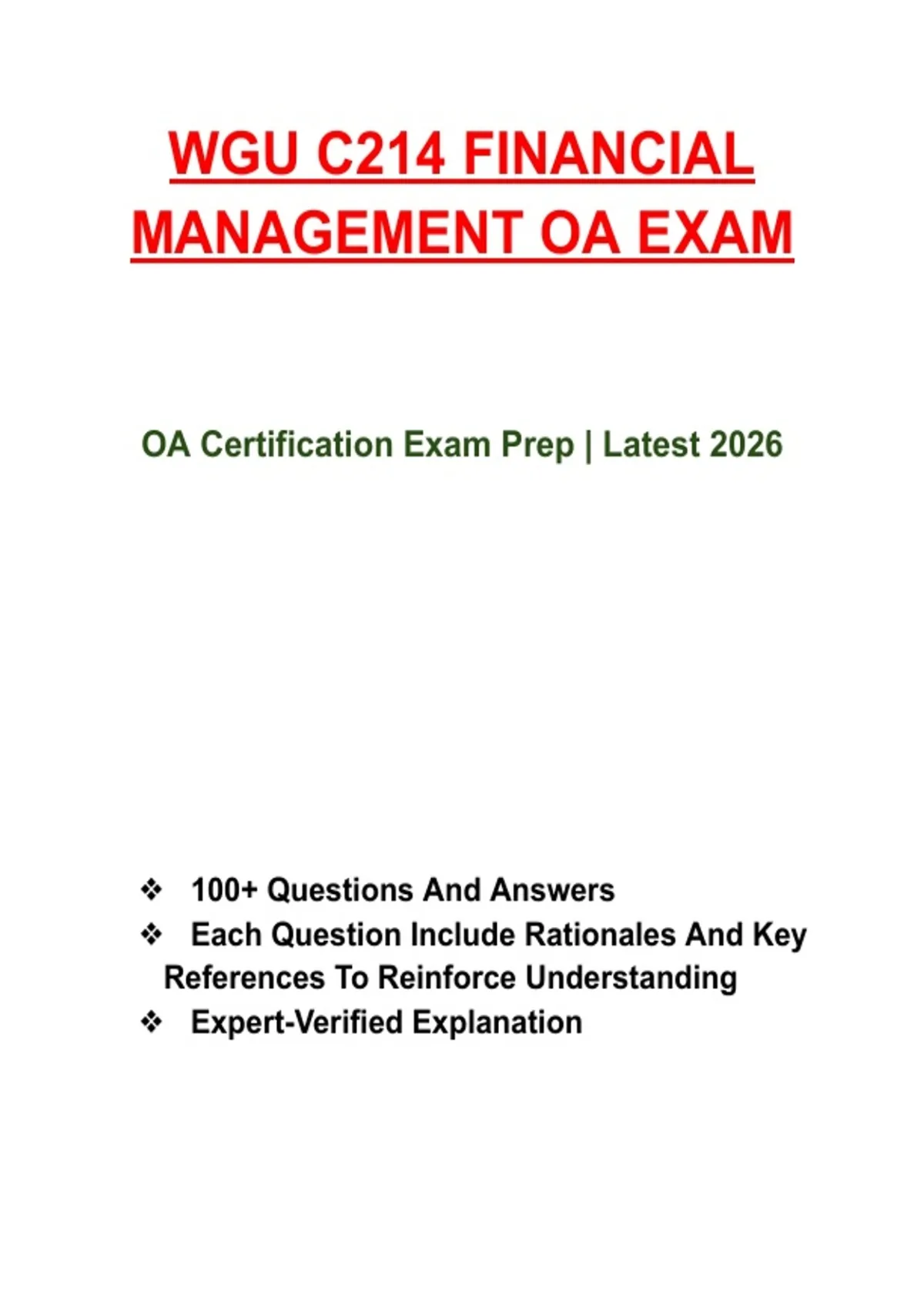 WGU C214 FINANCIAL MANAGEMENT OA EXAM

OA Certification Exam Prep | Latest 2026

❖ 100+ Questions And Answers
❖ Each Question Include Rationales And Key References To Reinforce Understanding
❖ Expert-Verified Explanation